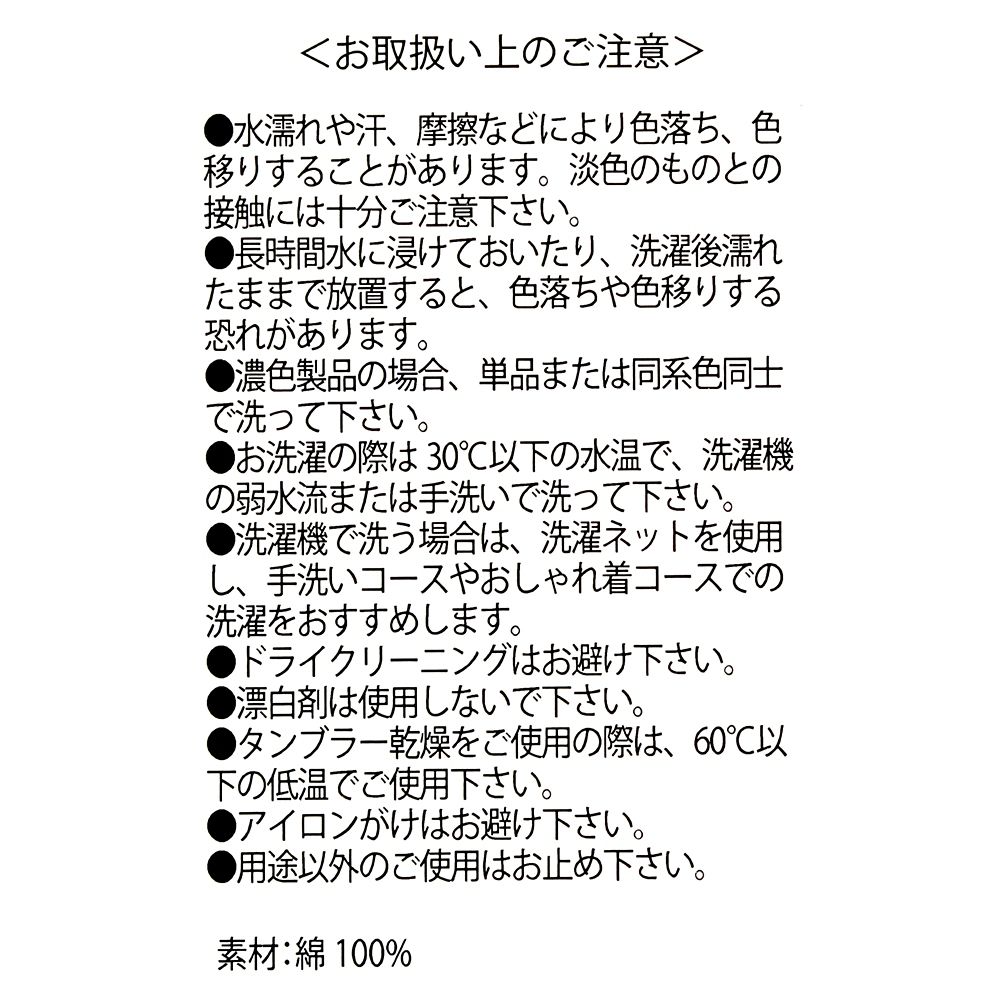 ＜お取扱い上のご注意＞

●水濡れや汗、摩擦などにより色落ち、色移りすることがあります。淡色のものとの接触には十分ご注意下さい。
●長時間水に浸けておいたり、洗濯後濡れたままで放置すると、色落ちや色移りする恐れがあります。
●濃色製品の場合、単品または同系色同士で洗って下さい。
●お洗濯の際は 30℃以下の水温で、洗濯機の弱水流または手洗いで洗って下さい。
●洗濯機で洗う場合は、洗濯ネットを使用し、手洗いコースやおしゃれ着コースでの洗濯をおすすめします。
●ドライクリーニングはお避け下さい。
●漂白剤は使用しないで下さい。
●タンブラー乾燥をご使用の際は、60℃以下の低温でご使用下さい。
●アイロンがけはお避け下さい。
●用途以外のご使用はお止め下さい。

素材：綿 100%